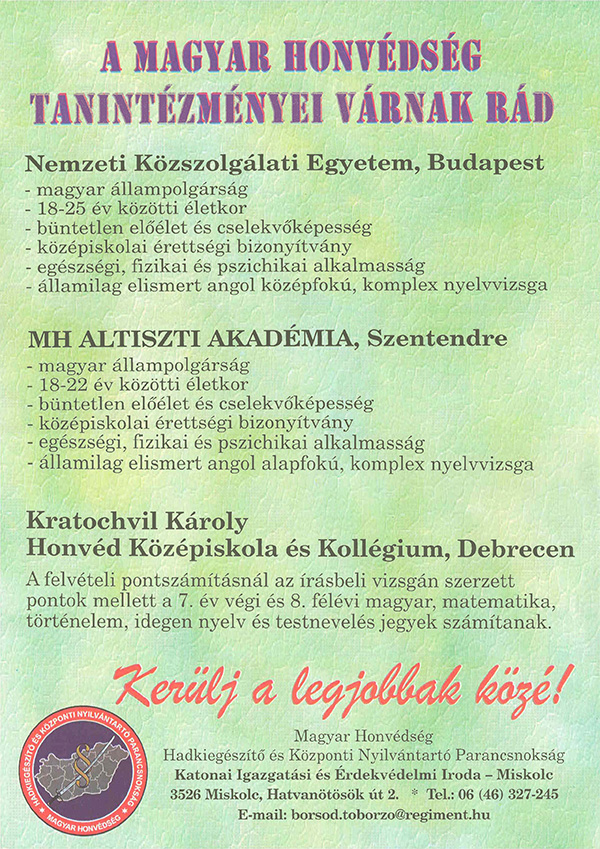 A MAGYAR HONVÉDSÉG TANINTÉZMÉNYEI VÁRNAK RÁD

Nemzeti Közszolgálati Egyetem, Budapest
- magyar állampolgárság
- 18-25 év közötti életkor
- büntetlen előélet és cselekvőképesség
- középiskolai érettségi bizonyítvány
- egészségi, fizikai és pszichikai alkalmasság
- államilag elismert angol középfokú, komplex nyelvvizsga

MH ALTISZTI AKADÉMIA, Szentendre
- magyar állampolgárság
- 18-22 év közötti életkor
- büntetlen előélet és cselekvőképesség
- középiskolai érettségi bizonyítvány
- egészségi, fizikai és pszichikai alkalmasság
- államilag elismert angol alapfokú, komplex nyelvvizsga

Kratochvil Károly
Honvéd Középiskola és Kollégium, Debrecen
A felvételi pontszámításnál az írásbeli vizsgán szerzett pontok mellett a 7. év végi és 8. félévi magyar, matematika, történelem, idegen nyelv és testnevelés jegyek számítanak.

Kerülj a legjobbak közé!

HADKIEGÉSZÍTŐ ÉS KÖZPONTI NYILVÁNTARTÓ PARANCSNOKSÁG
MAGYAR HONVÉDSÉG

Magyar Honvédség
Hadkiegészítő és Központi Nyilvántartó Parancsnokság
Katonai Igazgatási és Érdekvédelmi Iroda – Miskolc
3526 Miskolc, Hatvanötösök út 2. * Tel.: 06 (46) 327-245
E-mail: borsod.toborzo@regiment.hu